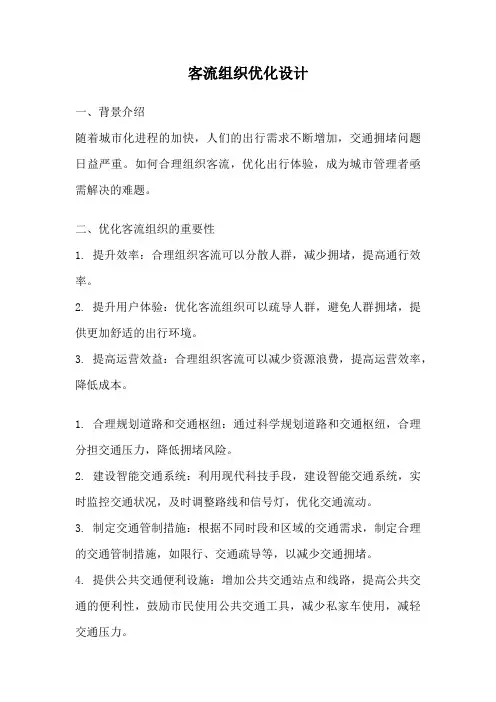 客流组织优化设计

一、背景介绍

随着城市化进程的加快，人们的出行需求不断增加，交通拥堵问题日益严重。如何合理组织客流，优化出行体验，成为城市管理者亟需解决的难题。

二、优化客流组织的重要性

1. 提升效率：合理组织客流可以分散人群，减少拥堵，提高通行效率。

2. 提升用户体验：优化客流组织可以疏导人群，避免人群拥堵，提供更加舒适的出行环境。

3. 提高运营效益：合理组织客流可以减少资源浪费，提高运营效率，降低成本。

1. 合理规划道路和交通枢纽：通过科学规划道路和交通枢纽，合理分担交通压力，降低拥堵风险。

2. 建设智能交通系统：利用现代科技手段，建设智能交通系统，实时监控交通状况，及时调整路线和信号灯，优化交通流动。

3. 制定交通管制措施：根据不同时段和区域的交通需求，制定合理的交通管制措施，如限行、交通疏导等，以减少交通拥堵。

4. 提供公共交通便利设施：增加公共交通站点和线路，提高公共交通的便利性，鼓励市民使用公共交通工具，减少私家车使用，减轻交通压力。